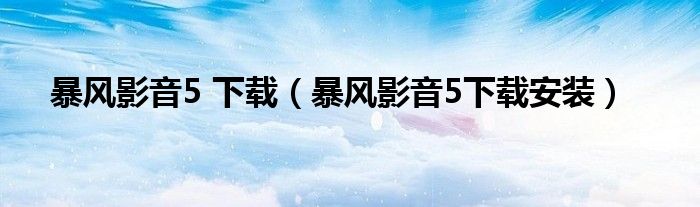 暴风影音5 下载（暴风影音5下载安装）